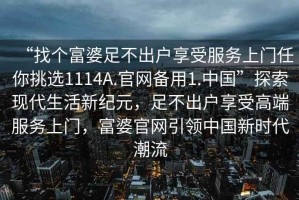 “找个富婆足不出户享受服务上门任你挑选1114A.官网备用1.中国”探索现代生活新纪元，足不出户享受高端服务上门，富婆官网引领中国新时代潮流